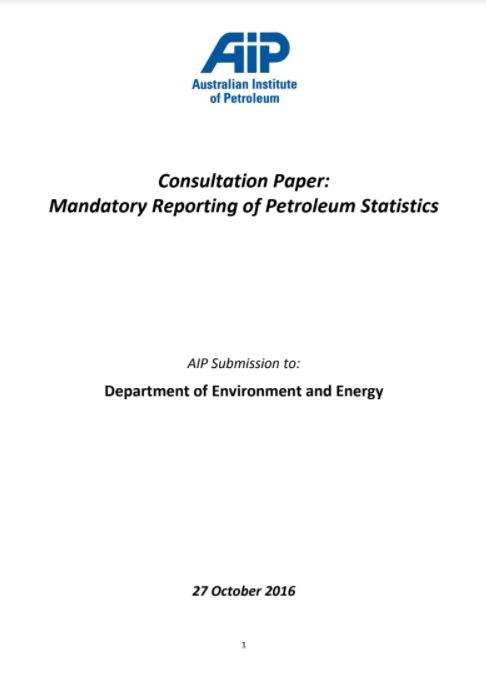 AIP
Australian Institute of Petroleum

Consultation Paper:
Mandatory Reporting of Petroleum Statistics

AIP Submission to:

Department of Environment and Energy

27 October 2016

1